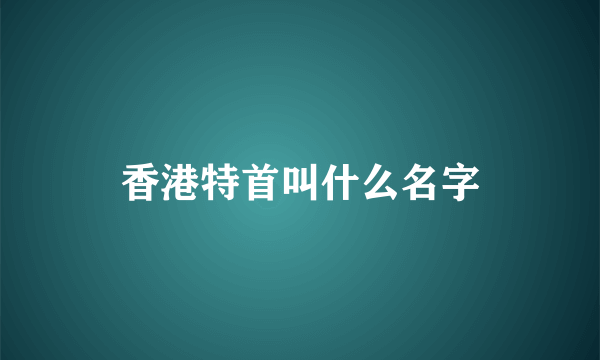 香港特首叫什么名字